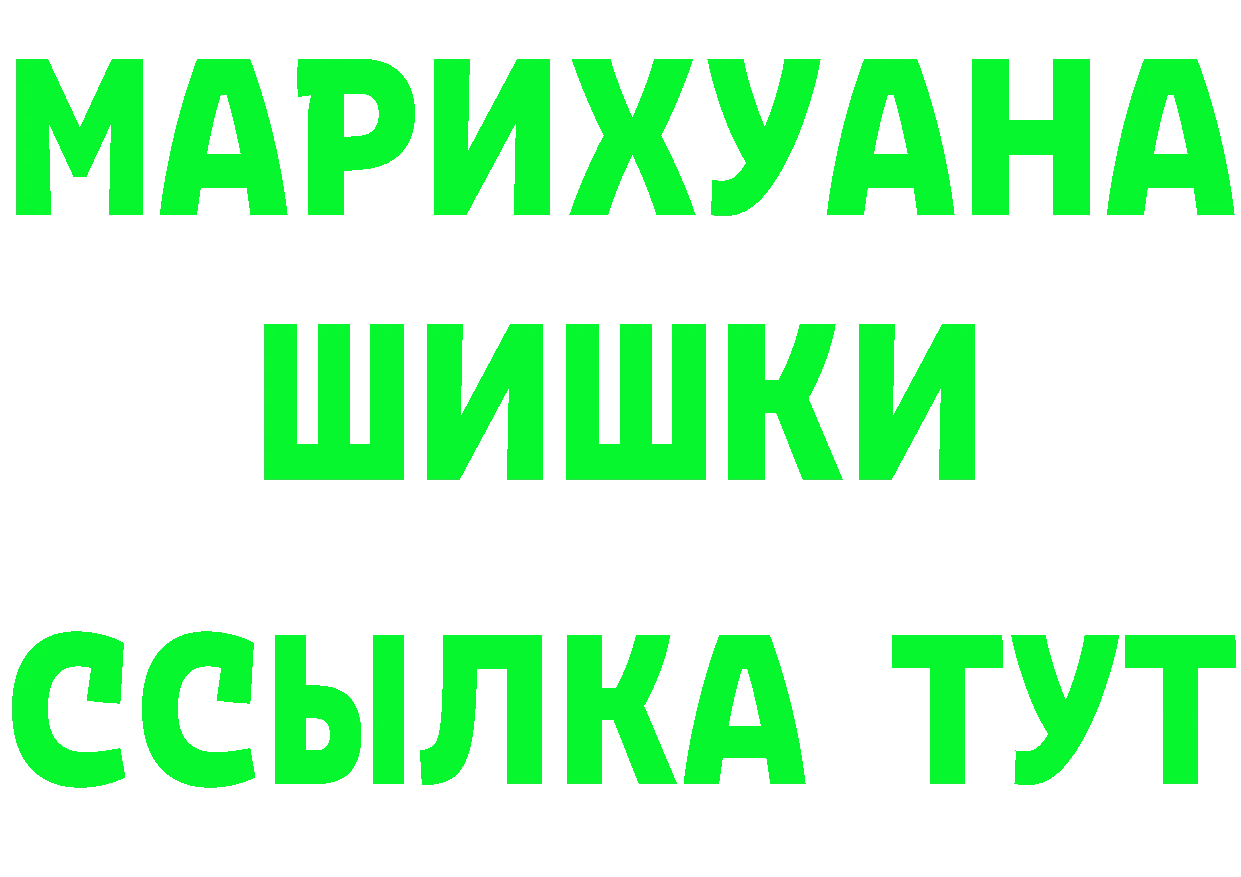 МАРИХУАНА
ШИШКИ
ССЫЛКА ТУТ